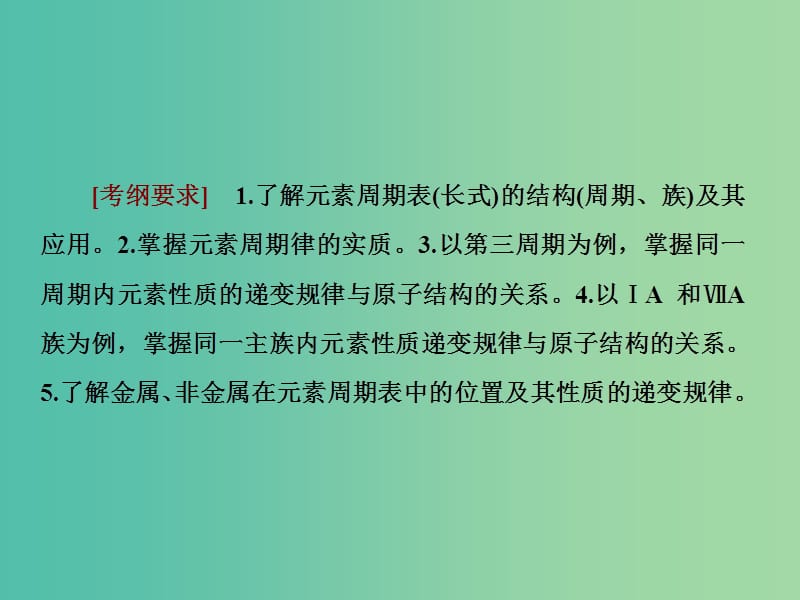 [考纲要求]　1.了解元素周期表(长式)的结构(周期、族)及其应用。2.掌握元素周期律的实质。3.以第三周期为例，掌握同一周期内元素性质的递变规律与原子结构的关系。4.以ⅠA 和ⅦA族为例，掌握同一主族内元素性质递变规律与原子结构的关系。5.了解金属、非金属在元素周期表中的位置及其性质的递变规律。